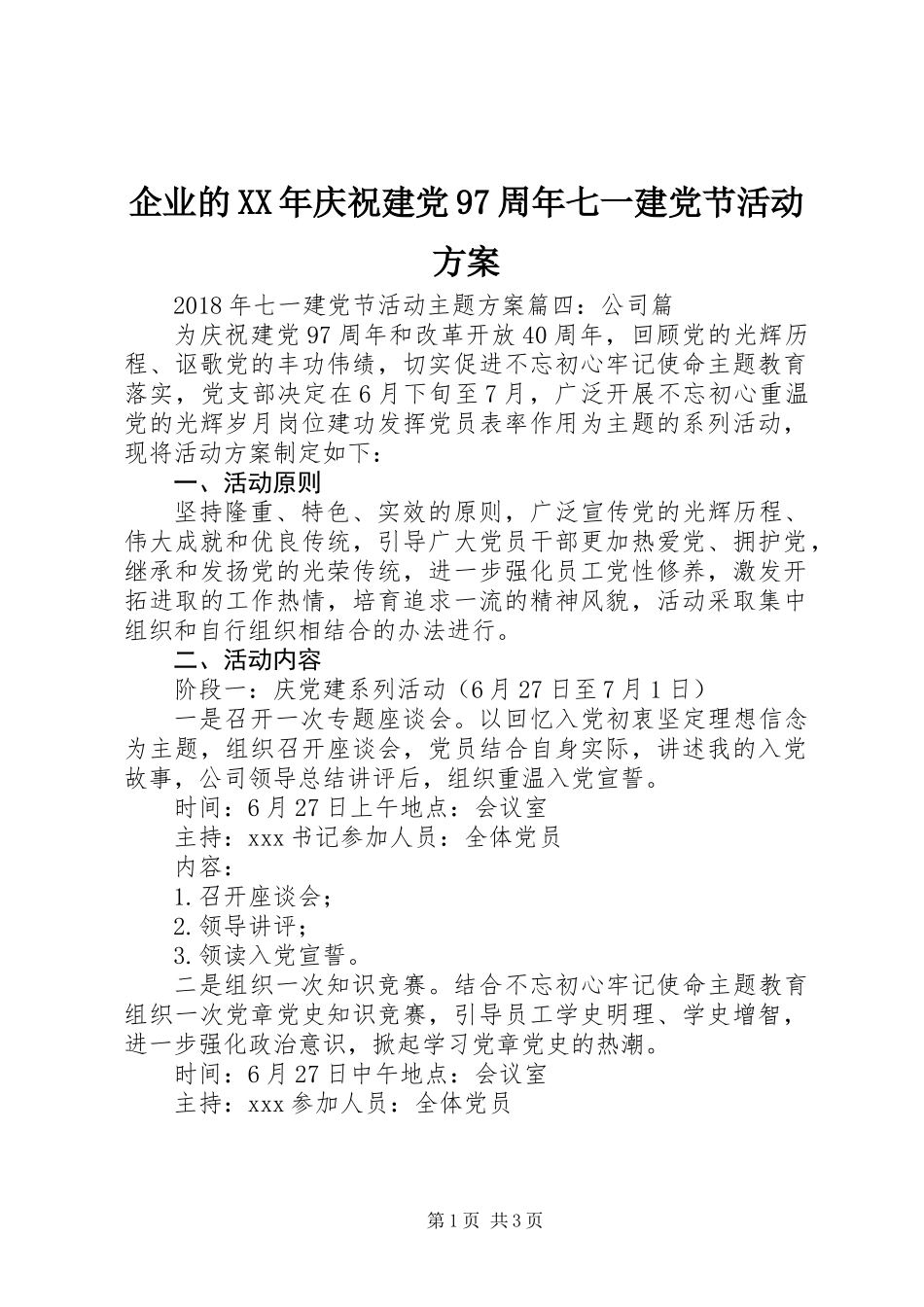 企业的XX年庆祝建党97周年七一建党节活动方案

2018年七一建党节活动主题方案篇四：公司篇

为庆祝建党97周年和改革开放40周年，回顾党的光辉历程、讴歌党的丰功伟绩，切实促进不忘初心牢记使命主题教育落实，党支部决定在6月下旬至7月，广泛开展不忘初心重温党的光辉岁月岗位建功发挥党员表率作用为主题的系列活动，现将活动方案制定如下：

一、活动原则

坚持隆重、特色、实效的原则，广泛宣传党的光辉历程、伟大成就和优良传统，引导广大党员干部更加热爱党、拥护党，继承和发扬党的光荣传统，进一步强化员工党性修养，激发开拓进取的工作热情，培育追求一流的精神风貌，活动采取集中组织和自行组织相结合的办法进行。

二、活动内容

阶段一：庆党建系列活动（6月27日至7月1日）

一是召开一次专题座谈会。以回忆入党初衷坚定理想信念为主题，组织召开座谈会，党员结合自身实际，讲述我的入党故事，公司领导总结讲评后，组织重温入党宣誓。

时间：6月27日上午地点：会议室

主持：xxx书记参加人员：全体党员

内容：

1.召开座谈会；

2.领导讲评；

3.领读入党宣誓。

二是组织一次知识竞赛。结合不忘初心牢记使命主题教育组织一次党章党史知识竞赛，引导员工学史明理、学史增智，进一步强化政治意识，掀起学习党章党史的热潮。

时间：6月27日中午地点：会议室

主持：xxx参加人员：全体党员

第1页 共3页